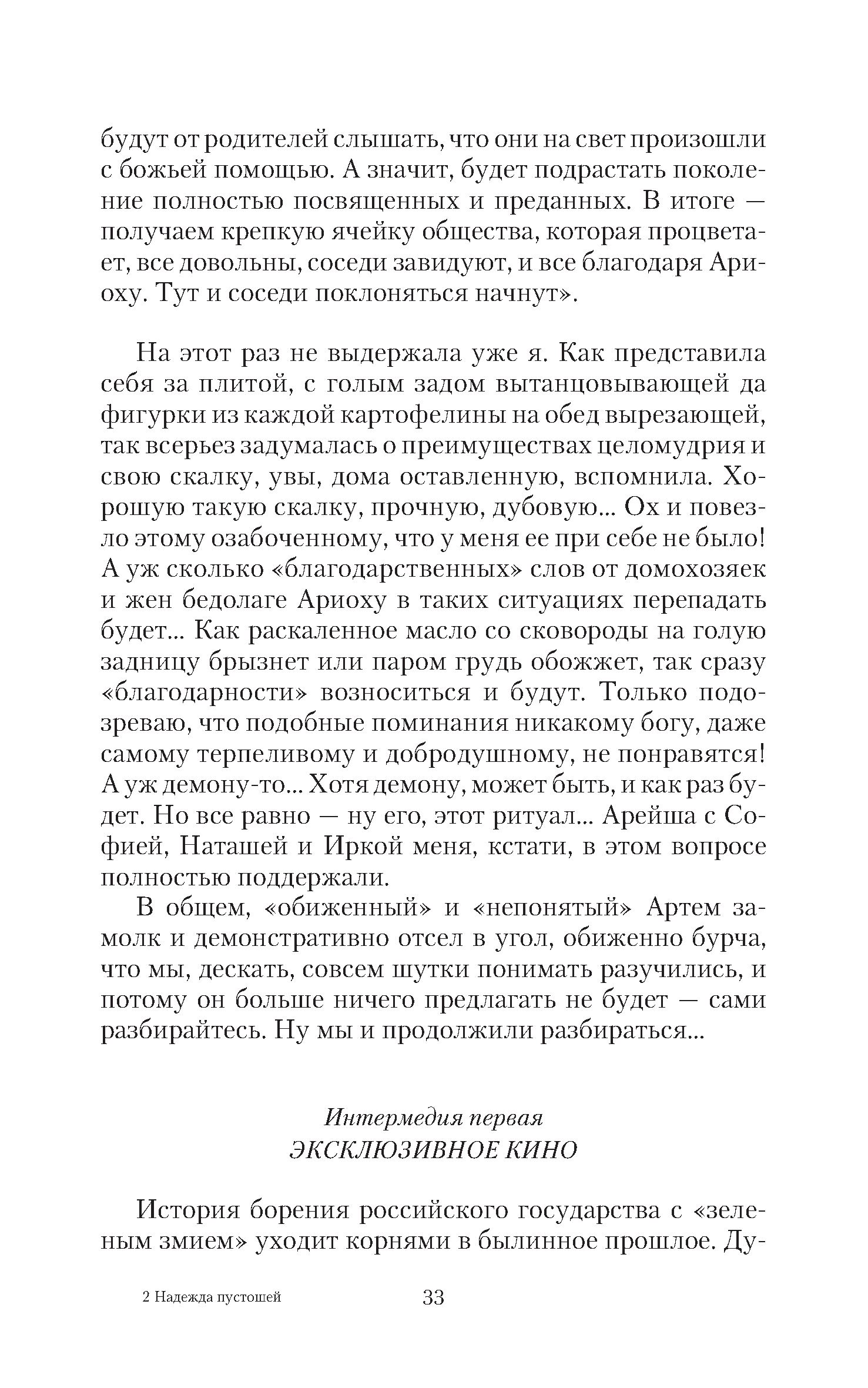 будут от родителей слышать, что они на свет произошли с божьей помощью. А значит, будет подрастать поколение полностью посвященных и преданных. В итоге — получаем крепкую ячейку общества, которая процветает, все довольны, соседи завидуют, и все благодаря Ариоху. Тут и соседи поклоняться начнут».

На этот раз не выдержала уже я. Как представила себя за плитой, с голым задом вытанцовывающей да фигурки из каждой картофелины на обед вырезающей, так всерьез задумалась о преимуществах целомудрия и свою скалку, увы, дома оставленную, вспомнила. Хорошую такую скалку, прочную, дубовую... Ох и повезло этому озабоченному, что у меня ее при себе не было! А уж сколько «благодарственных» слов от домохозяек и жен бедолаге Ариоху в таких ситуациях перепадать будет... Как раскаленное масло со сковороды на голую задницу брызнет или паром грудь обожжет, так сразу «благодарности» возноситься и будут. Только подозреваю, что подобные поминания никакому богу, даже самому терпеливому и добродушному, не понравятся! А уж демону-то... Хотя демону, может быть, и как раз будет. Но все равно — ну его, этот ритуал... Арейша с Софией, Наташей и Иркой меня, кстати, в этом вопросе полностью поддержали.

В общем, «обиженный» и «непонятый» Артем замолк и демонстративно отсел в угол, обиженно бурча, что мы, дескать, совсем шутки понимать разучились, и потому он больше ничего предлагать не будет — сами разбирайтесь. Ну мы и продолжили разбираться...

Интермедия первая
ЭКСКЛЮЗИВНОЕ КИНО

История борения российского государства с «зеленым змием» уходит корнями в былинное прошлое. Ду-

2 Надежда пустошей 33